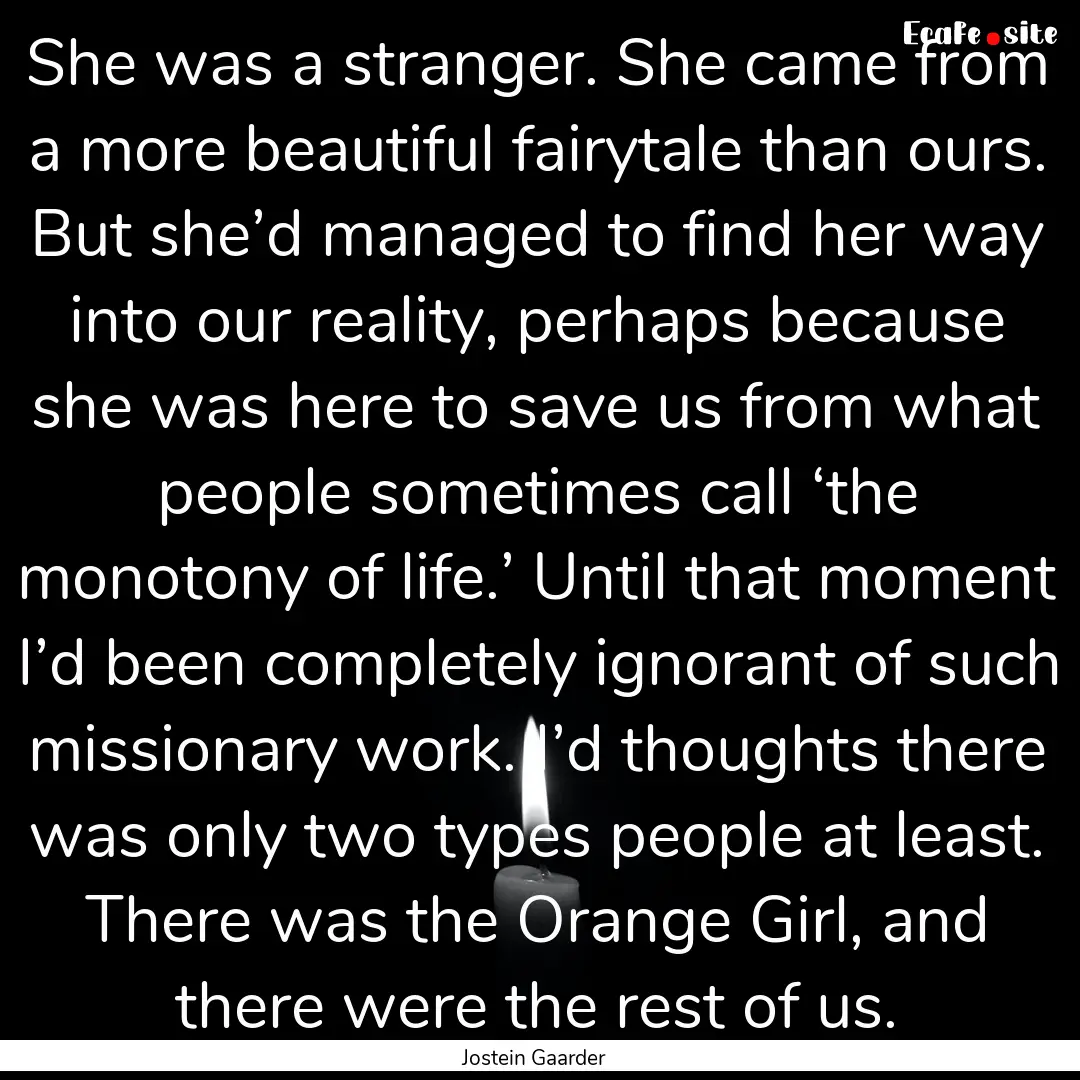 EcaFe.site

She was a stranger. She came from a more beautiful fairytale than ours. But she’d managed to find her way into our reality, perhaps because she was here to save us from what people sometimes call ‘the monotony of life.’ Until that moment I’d been completely ignorant of such missionary work. I’d thoughts there was only two types people at least. There was the Orange Girl, and there were the rest of us.

Jostein Gaarder